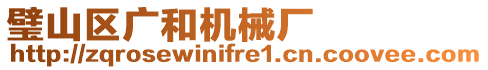 璧山区广和机械厂
http://zqrosewinifre1.cn.coovee.com